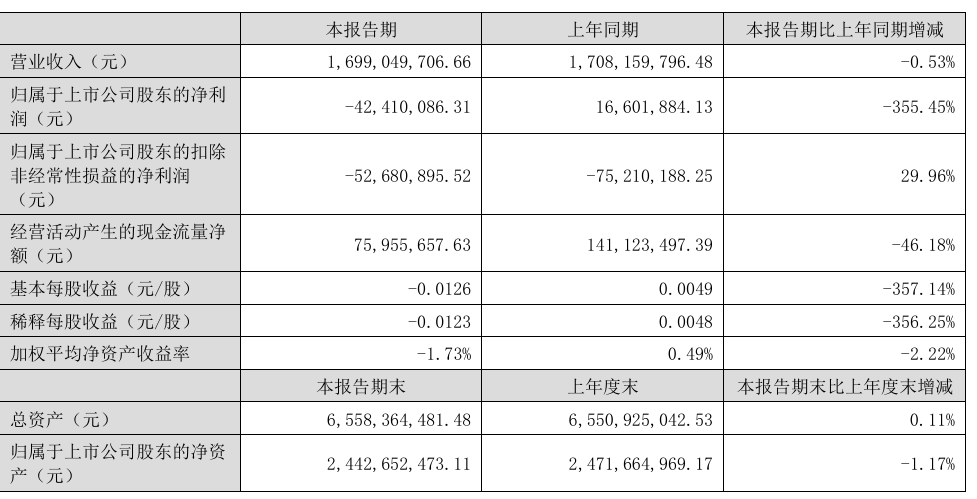 |  | 本报告期 | 上年同期 | 本报告期比上年同期增减 |
|---|---|---|---|
| 营业收入（元） | 1,699,049,706.66 | 1,708,159,796.48 | -0.53% |
| 归属于上市公司股东的净利润（元） | -42,410,086.31 | 16,601,884.13 | -355.45% |
| 归属于上市公司股东的扣除非经常性损益的净利润（元） | -52,680,895.52 | -75,210,188.25 | 29.96% |
| 经营活动产生的现金流量净额（元） | 75,955,657.63 | 141,123,497.39 | -46.18% |
| 基本每股收益（元/股） | -0.0126 | 0.0049 | -357.14% |
| 稀释每股收益（元/股） | -0.0123 | 0.0048 | -356.25% |
| 加权平均净资产收益率 | -1.73% | 0.49% | -2.22% |
|  | 本报告期末 | 上年度末 | 本报告期末比上年度末增减 |
| 总资产（元） | 6,558,364,481.48 | 6,550,925,042.53 | 0.11% |
| 归属于上市公司股东的净资产（元） | 2,442,652,473.11 | 2,471,664,969.17 | -1.17% |